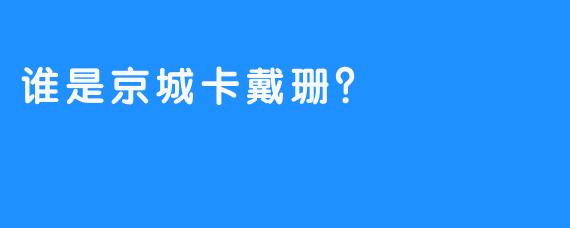 谁是京城卡戴珊？